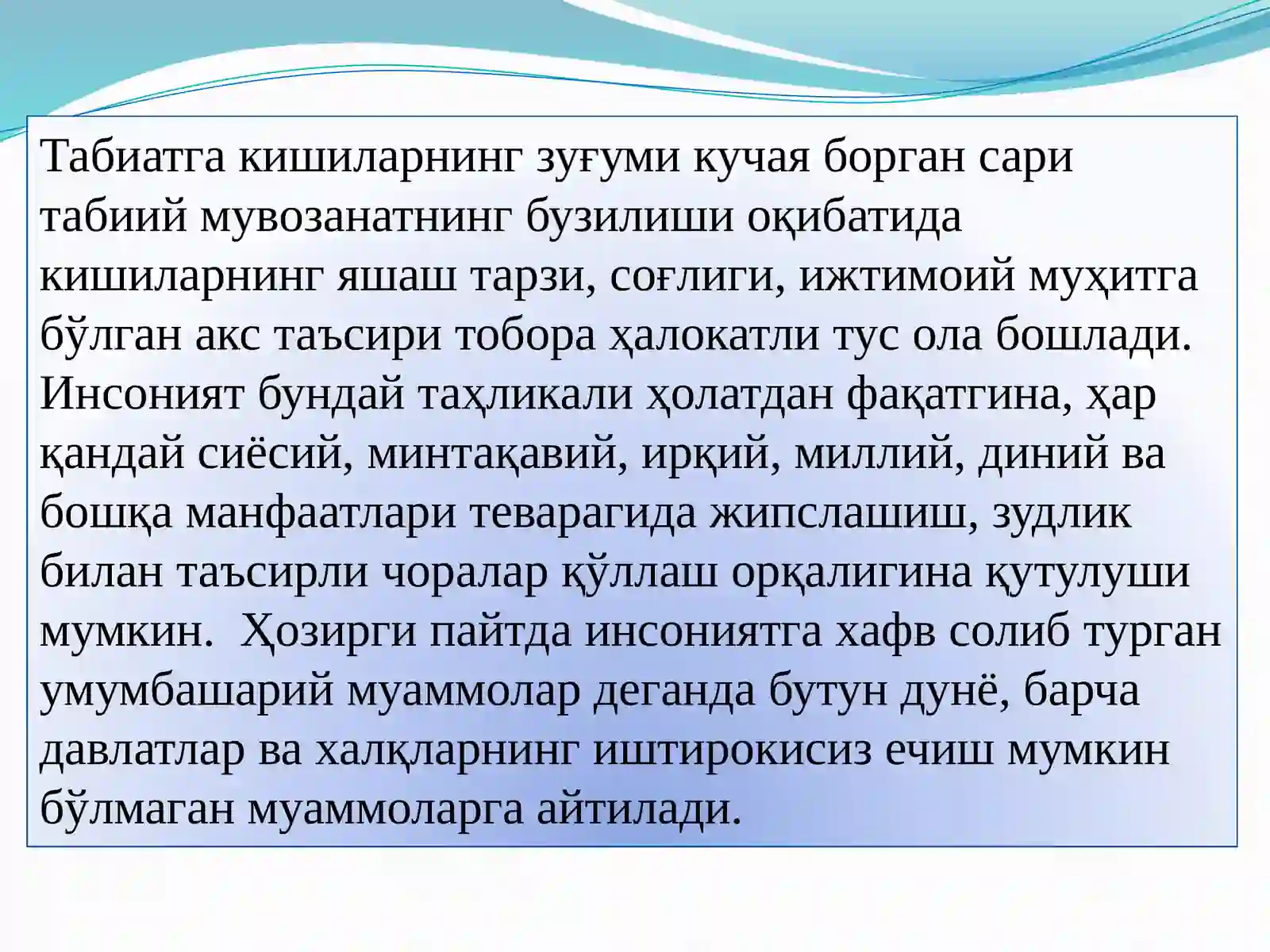 Табиатга кишиларнинг зуғуми кучая борган сари табиий мувозанатнинг бузилиши оқибатида кишиларнинг яшаш тарзи, соғлиги, ижтимоий муҳитга бўлган акс таъсири тобора ҳалокатли тус ола бошлади. Инсоният бундай таҳликали ҳолатдан фақатгина, ҳар қандай сиёсий, минтақавий, ирқий, миллий, диний ва бошқа манфаатлари теварагида жипслашиш, зудлик билан таъсирли чоралар қўллаш орқалигина қутулуши мумкин. Ҳозирги пайтда инсониятга хафв солиб турган умумбашарий муаммолар деганда бутун дунё, барча давлатлар ва халқларнинг иштирокисиз ечиш мумкин бўлмаган муаммоларга айтилади.